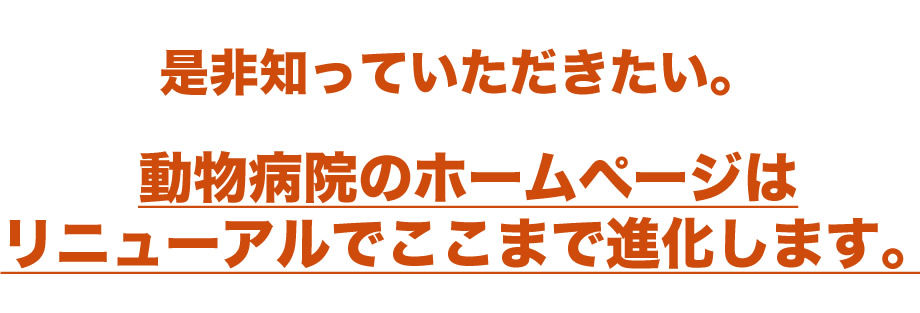 是非知っていただきたい。

動物病院のホームページは
リニューアルでここまで進化します。